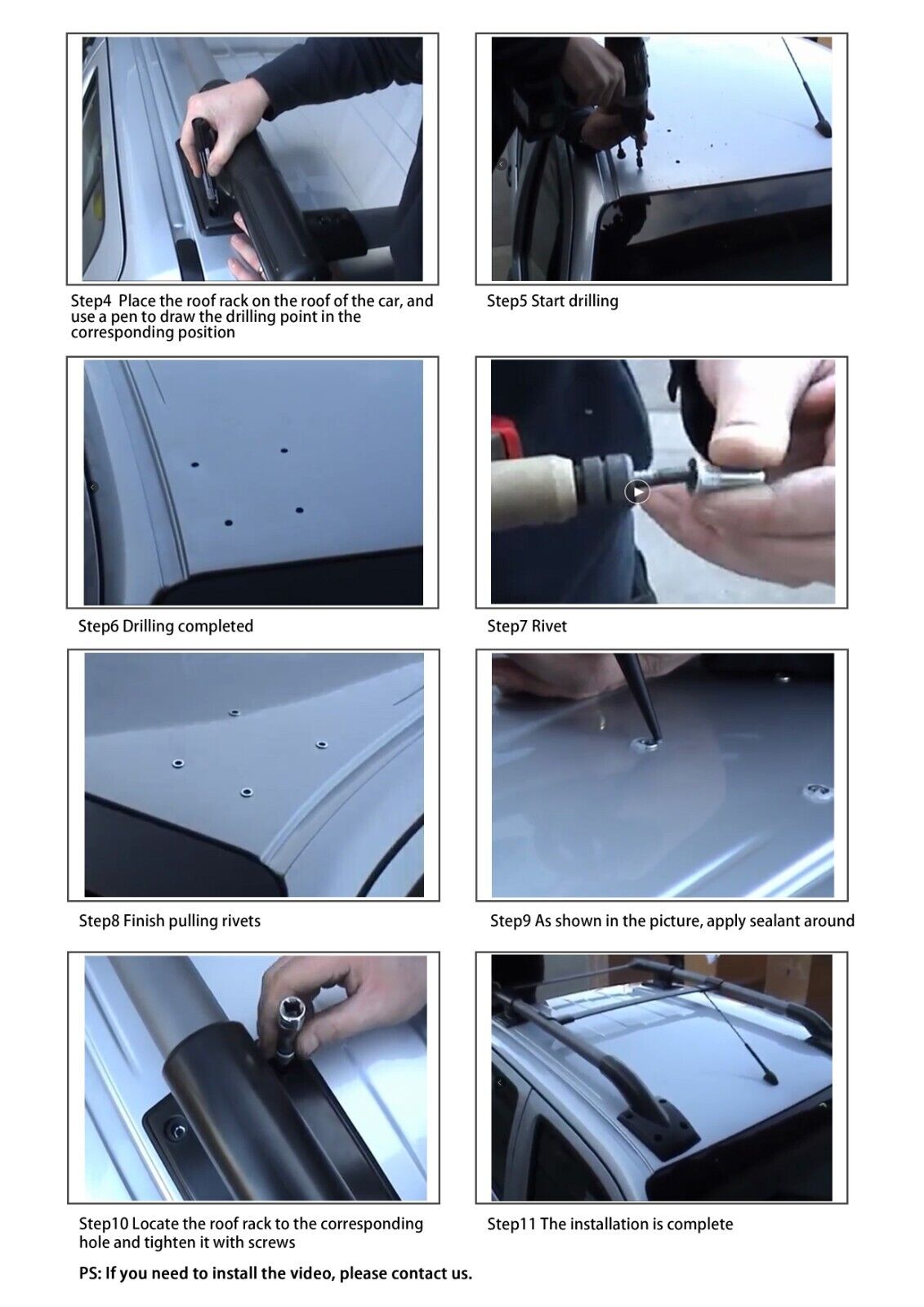 Step4 Place the roof rack on the roof of the car, and use a pen to draw the drilling point in the corresponding position

Step5 Start drilling

Step6 Drilling completed

Step7 Rivet

Step8 Finish pulling rivets

Step9 As shown in the picture, apply sealant around

Step10 Locate the roof rack to the corresponding hole and tighten it with screws

Step11 The installation is complete

PS: If you need to install the video, please contact us.